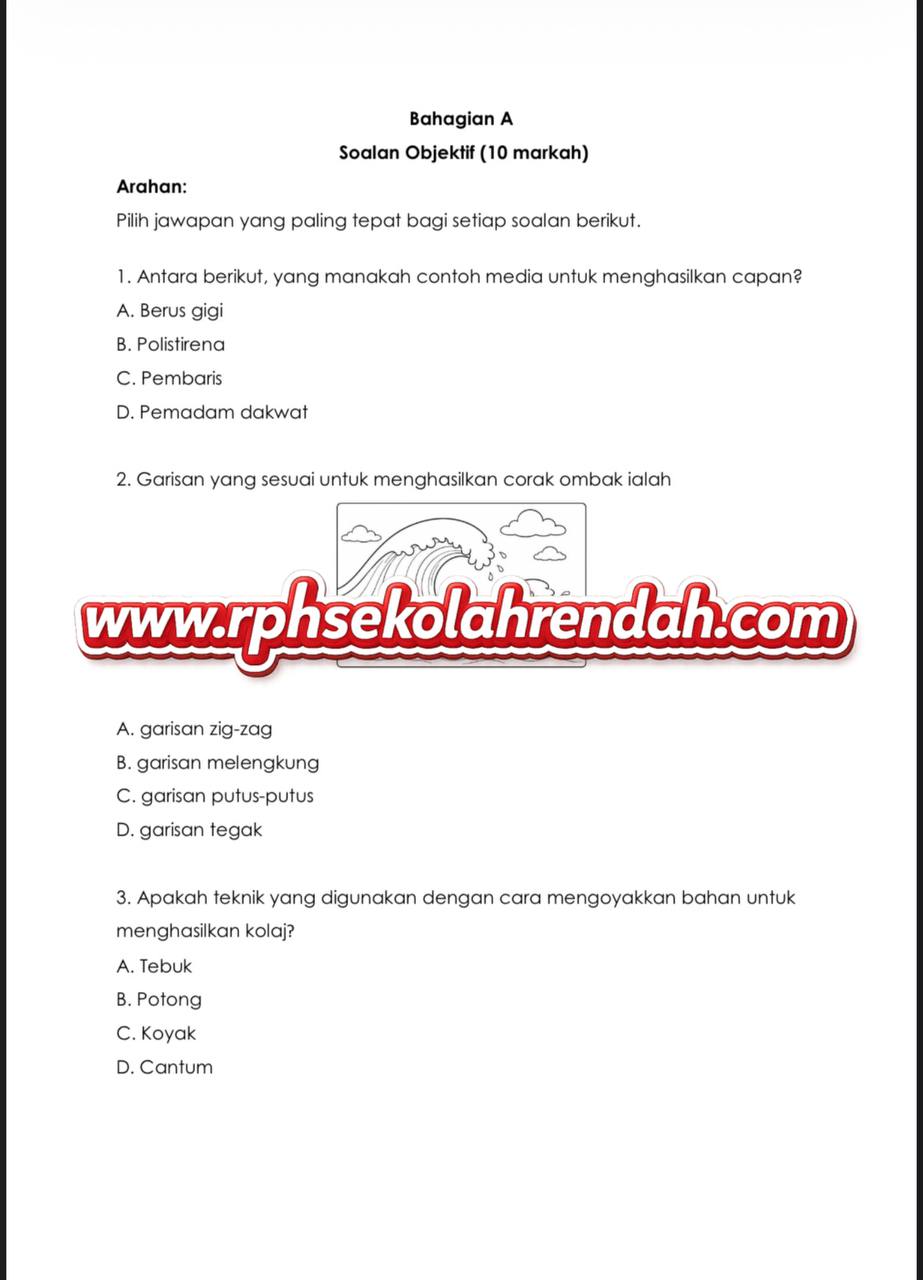 Bahagian A

Soalan Objektif (10 markah)

Arahan:

Pilih jawapan yang paling tepat bagi setiap soalan berikut.

1. Antara berikut, yang manakah contoh media untuk menghasilkan capan?

A. Berus gigi

B. Polistirena

C. Pembaris

D. Pemadam dakwat

2. Garisan yang sesuai untuk menghasilkan corak ombak ialah

www.rphsekolahrendah.com

A. garisan zig-zag

B. garisan melengkung

C. garisan putus-putus

D. garisan tegak

3. Apakah teknik yang digunakan dengan cara mengoyakkan bahan untuk menghasilkan kolaj?

A. Tebuk

B. Potong

C. Koyak

D. Cantum